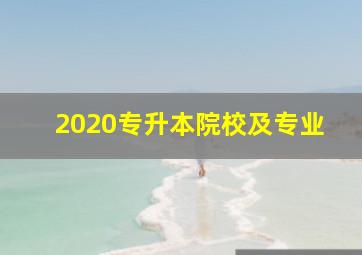 2020专升本院校及专业